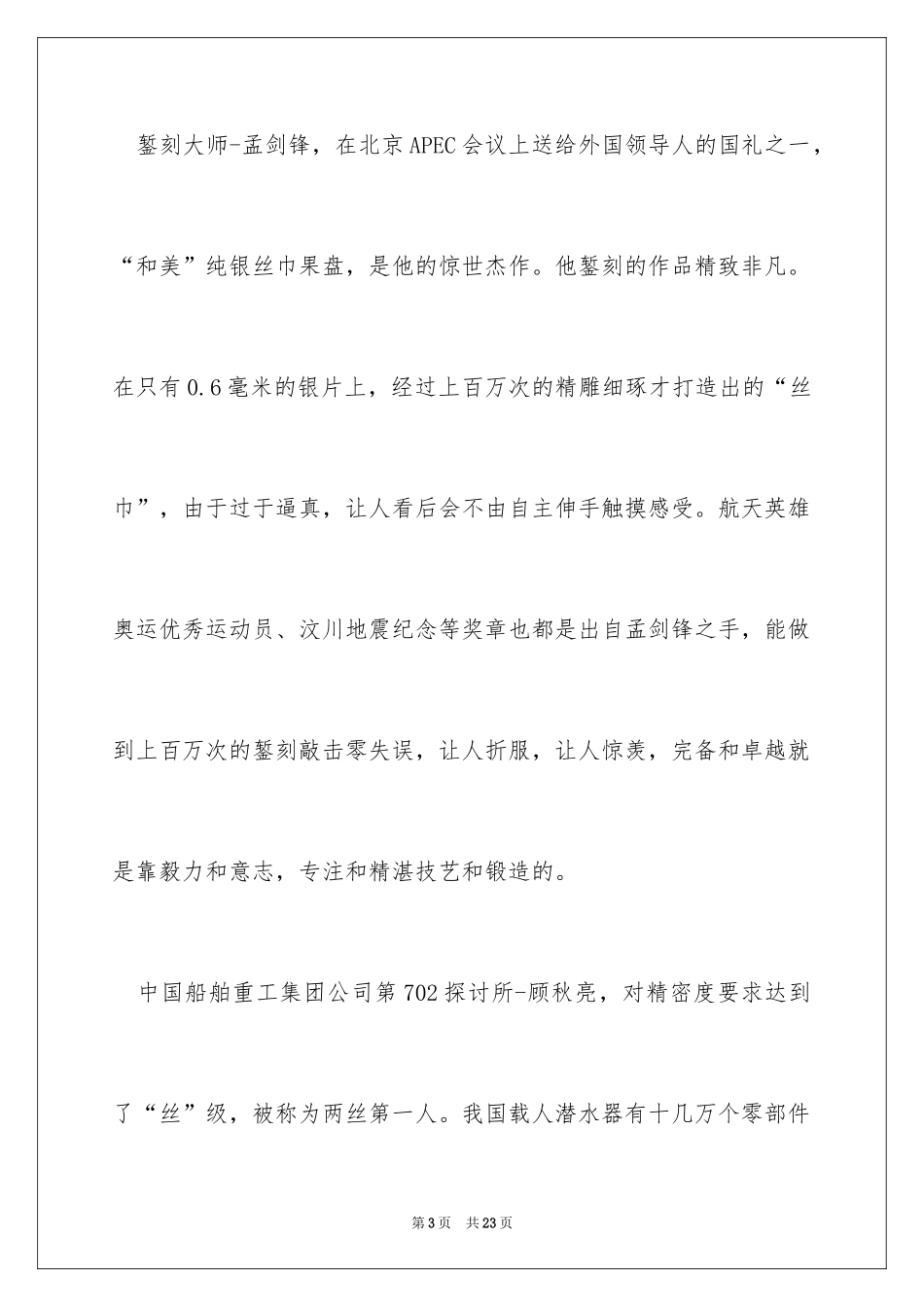 錾刻大师-孟剑锋，在北京APEC会议上送给外国领导人的国礼之一，“和美”纯银丝巾果盘，是他的惊世杰作。他錾刻的作品精致非凡。在只有0.6毫米的银片上，经过上百万次的精雕细琢才打造出的“丝巾”，由于过于逼真，让人看后会不由自主伸手触摸感受。航天英雄奥运优秀运动员、汶川地震纪念等奖章也都是出自孟剑锋之手，能做到上百万次的錾刻敲击零失误，让人折服，让人惊羡，完备和卓越就是靠毅力和意志，专注和精湛技艺和锻造的。

中国船舶重工集团公司第702探讨所-顾秋亮，对精密度要求达到了“丝”级，被称为两丝第一人。我国载人潜水器有十几万个零部件

第3页 共23页